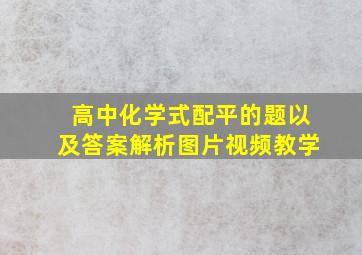 高中化学式配平的题以及答案解析图片视频教学